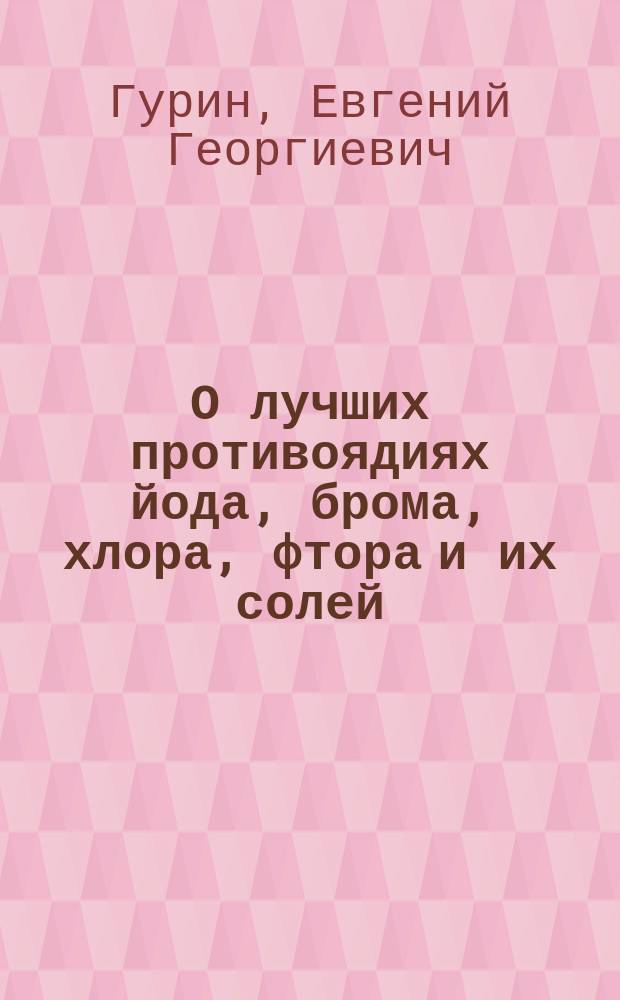 Гурин, Евгений Георгиевич

О лучших противоядиях йода, брома, хлора, фтора и их солей